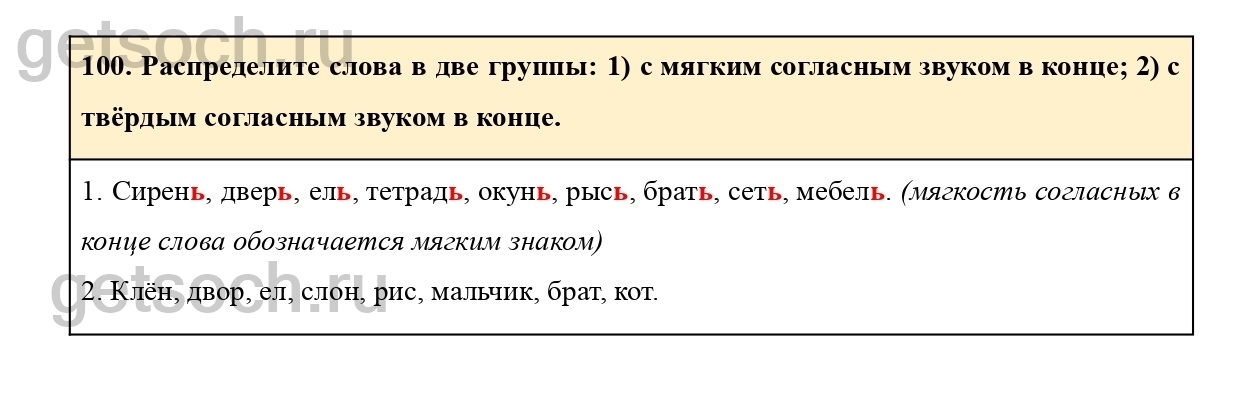 100. Распределите слова в две группы: 1) с мягким согласным звуком в конце; 2) с твёрдым согласным звуком в конце.

1. Сирень, дверь, ель, тетрадь, окунь, рысь, брать, сеть, мебель. (мягкость согласных в конце слова обозначается мягким знаком)

2. Клён, двор, ел, слон, рис, мальчик, брат, кот.

getsoch.ru